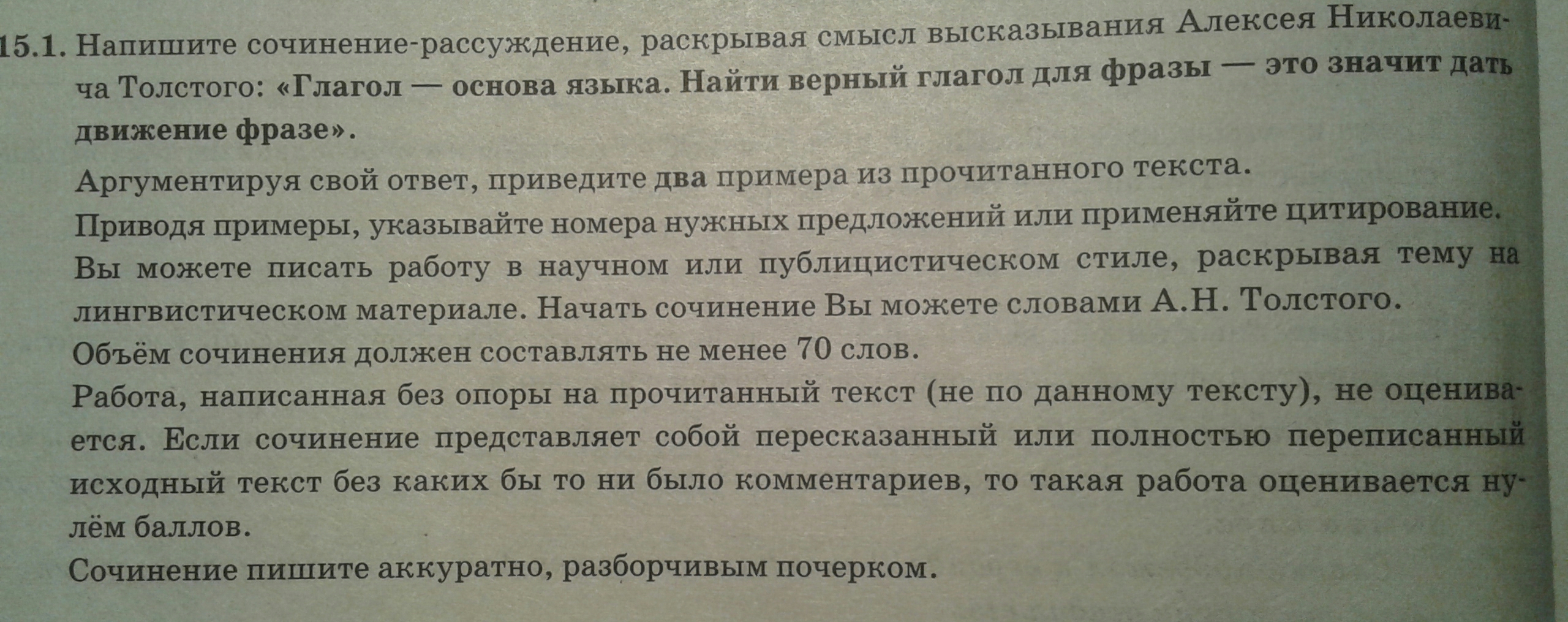 15.1. Напишите сочинение-рассуждение, раскрывая смысл высказывания Алексея Николаевича Толстого: «Глагол — основа языка. Найти верный глагол для фразы — это значит дать движение фразе».

Аргументируя свой ответ, приведите два примера из прочитанного текста.

Приводя примеры, указывайте номера нужных предложений или применяйте цитирование.

Вы можете писать работу в научном или публицистическом стиле, раскрывая тему на лингвистическом материале. Начать сочинение Вы можете словами А.Н. Толстого.

Объём сочинения должен составлять не менее 70 слов.

Работа, написанная без опоры на прочитанный текст (не по данному тексту), не оценивается. Если сочинение представляет собой пересказанный или полностью переписанный исходный текст без каких бы то ни было комментариев, то такая работа оценивается нулём баллов.

Сочинение пишите аккуратно, разборчивым почерком.